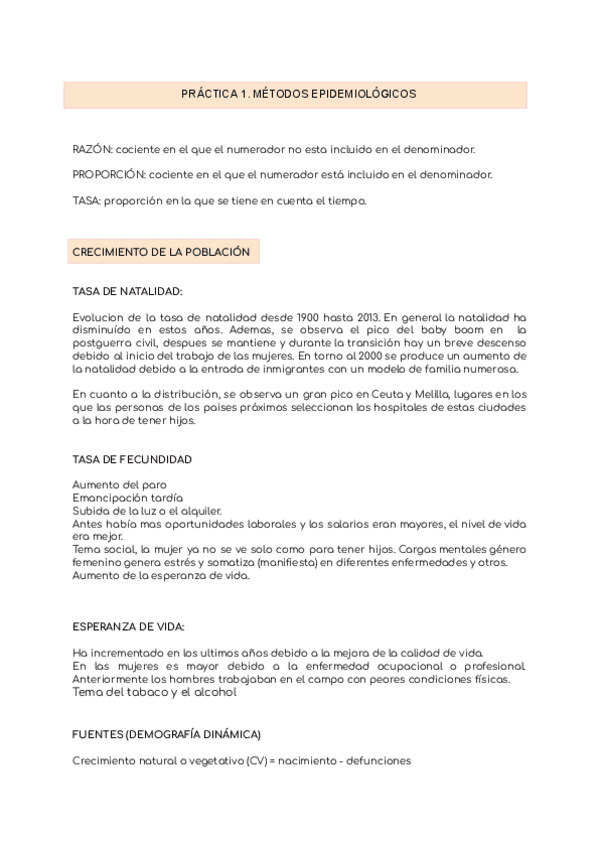 PRÁCTICA 1. MÉTODOS EPIDEMIOLÓGICOS

RAZÓN: cociente en el que el numerador no esta incluido en el denominador.

PROPORCIÓN: cociente en el que el numerador está incluido en el denominador.

TASA: proporción en la que se tiene en cuenta el tiempo.

CRECIMIENTO DE LA POBLACIÓN

TASA DE NATALIDAD:

Evolucion de la tasa de natalidad desde 1900 hasta 2013. En general la natalidad ha disminuído en estos años. Ademas, se observa el pico del baby boom en la postguerra civil, despues se mantiene y durante la transición hay un breve descenso debido al inicio del trabajo de las mujeres. En torno al 2000 se produce un aumento de la natalidad debido a la entrada de inmigrantes con un modelo de familia numerosa.

En cuanto a la distribución, se observa un gran pico en Ceuta y Melilla, lugares en los que las personas de los paises próximos seleccionan los hospitales de estas ciudades a la hora de tener hijos.

TASA DE FECUNDIDAD

Aumento del paro
Emancipación tardía
Subida de la luz o el alquiler.
Antes había mas oportunidades laborales y los salarios eran mayores, el nivel de vida era mejor.
Tema social, la mujer ya no se ve solo como para tener hijos. Cargas mentales género femenino genera estrés y somatiza (manifiesta) en diferentes enfermedades y otros.
Aumento de la esperanza de vida.

ESPERANZA DE VIDA:

Ha incrementado en los ultimos años debido a la mejora de la calidad de vida.
En las mujeres es mayor debido a la enfermedad ocupacional o profesional. Anteriormente los hombres trabajaban en el campo con peores condiciones físicas.
Tema del tabaco y el alcohol

FUENTES (DEMOGRAFÍA DINÁMICA)

Crecimiento natural o vegetativo (CV) = nacimiento - defunciones